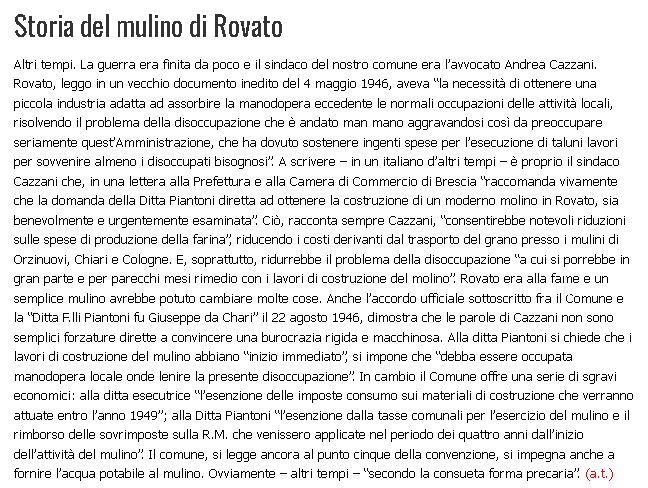 Storia del mulino di Rovato

Altri tempi. La guerra era finita da poco e il sindaco del nostro comune era l'avvocato Andrea Cazzani. Rovato, leggo in un vecchio documento inedito del 4 maggio 1946, aveva "la necessità di ottenere una piccola industria adatta ad assorbire la manodopera eccedente le normali occupazioni delle attività locali, risolvendo il problema della disoccupazione che è andato man mano aggravandosi così da preoccupare seriamente quest'Amministrazione, che ha dovuto sostenere ingenti spese per l'esecuzione di taluni lavori per sovvenire almeno i disoccupati bisognosi". A scrivere – in un italiano d'altri tempi – è proprio il sindaco Cazzani che, in una lettera alla Prefettura e alla Camera di Commercio di Brescia "raccomanda vivamente che la domanda della Ditta Piantoni diretta ad ottenere la costruzione di un moderno molino in Rovato, sia benevolmente e urgentemente esaminata". Ciò, racconta sempre Cazzani, "consentirebbe notevoli riduzioni sulle spese di produzione della farina", riducendo i costi derivanti dal trasporto del grano presso i mulini di Orzinuovi, Chiari e Cologne. E, soprattutto, ridurrebbe il problema della disoccupazione "a cui si porrebbe in gran parte e per parecchi mesi rimedio con i lavori di costruzione del molino". Rovato era alla fame e un semplice mulino avrebbe potuto cambiare molte cose. Anche l'accordo ufficiale sottoscritto fra il Comune e la "Ditta F.lli Piantoni fu Giuseppe da Chari" il 22 agosto 1946, dimostra che le parole di Cazzani non sono semplici forzature dirette a convincere una burocrazia rigida e macchinosa. Alla ditta Piantoni si chiede che i lavori di costruzione del mulino abbiano "inizio immediato", si impone che "debba essere occupata manodopera locale onde lenire la presente disoccupazione". In cambio il Comune offre una serie di sgravi economici: alla ditta esecutrice "l'esenzione delle imposte consumo sui materiali di costruzione che verranno attuate entro l'anno 1949"; alla Ditta Piantoni "l'esenzione dalla tasse comunali per l'esercizio del mulino e il rimborso delle sovrimposte sulla R.M. che venissero applicate nel periodo dei quattro anni dall'inizio dell'attività del mulino". Il comune, si legge ancora al punto cinque della convenzione, si impegna anche a fornire l'acqua potabile al mulino. Ovviamente – altri tempi – "secondo la consueta forma precaria". (a.t.)